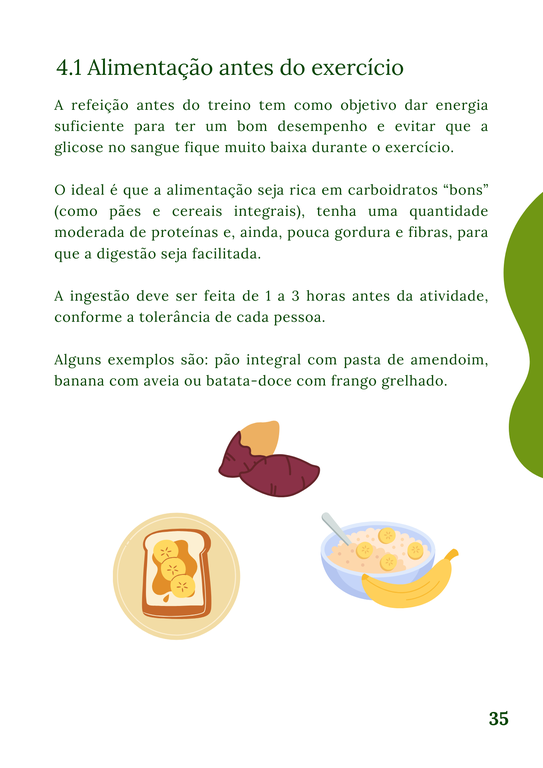 4.1 Alimentação antes do exercício

A refeição antes do treino tem como objetivo dar energia suficiente para ter um bom desempenho e evitar que a glicose no sangue fique muito baixa durante o exercício.

O ideal é que a alimentação seja rica em carboidratos "bons" (como pães e cereais integrais), tenha uma quantidade moderada de proteínas e, ainda, pouca gordura e fibras, para que a digestão seja facilitada.

A ingestão deve ser feita de 1 a 3 horas antes da atividade, conforme a tolerância de cada pessoa.

Alguns exemplos são: pão integral com pasta de amendoim, banana com aveia ou batata-doce com frango grelhado.

35